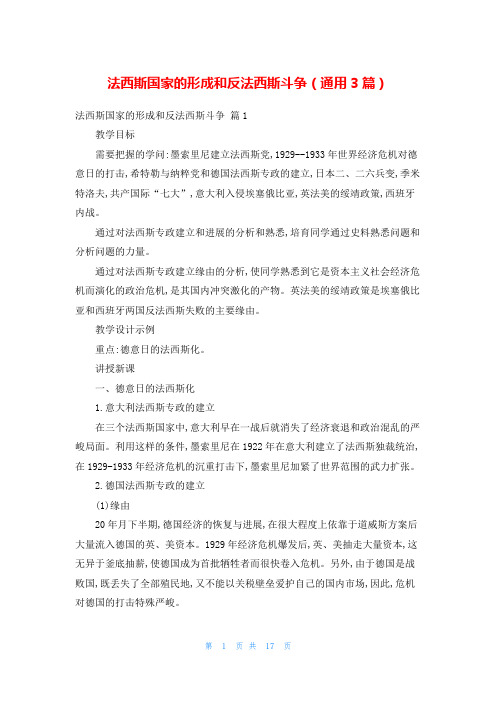 法西斯国家的形成和反法西斯斗争（通用3篇）

法西斯国家的形成和反法西斯斗争 篇1

教学目标

需要把握的学问:墨索里尼建立法西斯党,1929--1933年世界经济危机对德意日的打击,希特勒与纳粹党和德国法西斯专政的建立,日本二、二六兵变,季米特洛夫,共产国际“七大”,意大利入侵埃塞俄比亚,英法美的绥靖政策,西班牙内战。

通过对法西斯专政建立和进展的分析和熟悉,培育同学通过史料熟悉问题和分析问题的力量。

通过对法西斯专政建立缘由的分析,使同学熟悉到它是资本主义社会经济危机而演化的政治危机,是其国内冲突激化的产物。英法美的绥靖政策是埃塞俄比亚和西班牙两国反法西斯失败的主要缘由。

教学设计示例

重点:德意日的法西斯化。

讲授新课

一、德意日的法西斯化

1.意大利法西斯专政的建立

在三个法西斯国家中,意大利早在一战后就消失了经济衰退和政治混乱的严峻局面。利用这样的条件,墨索里尼在1922年在意大利建立了法西斯独裁统治,在1929-1933年经济危机的沉重打击下,墨索里尼加紧了世界范围的武力扩张。

2.德国法西斯专政的建立

(1)缘由

20年月下半期,德国经济的恢复与进展,在很大程度上依靠于道威斯方案后大量流入德国的英、美资本。1929年经济危机爆发后,英、美抽走大量资本,这无异于釜底抽薪,使德国成为首批牺牲者而很快卷入危机。另外,由于德国是战败国,既丢失了全部殖民地,又不能以关税壁垒爱护自己的国内市场,因此,危机对德国的打击特殊严峻。

第 1 页 共 17 页